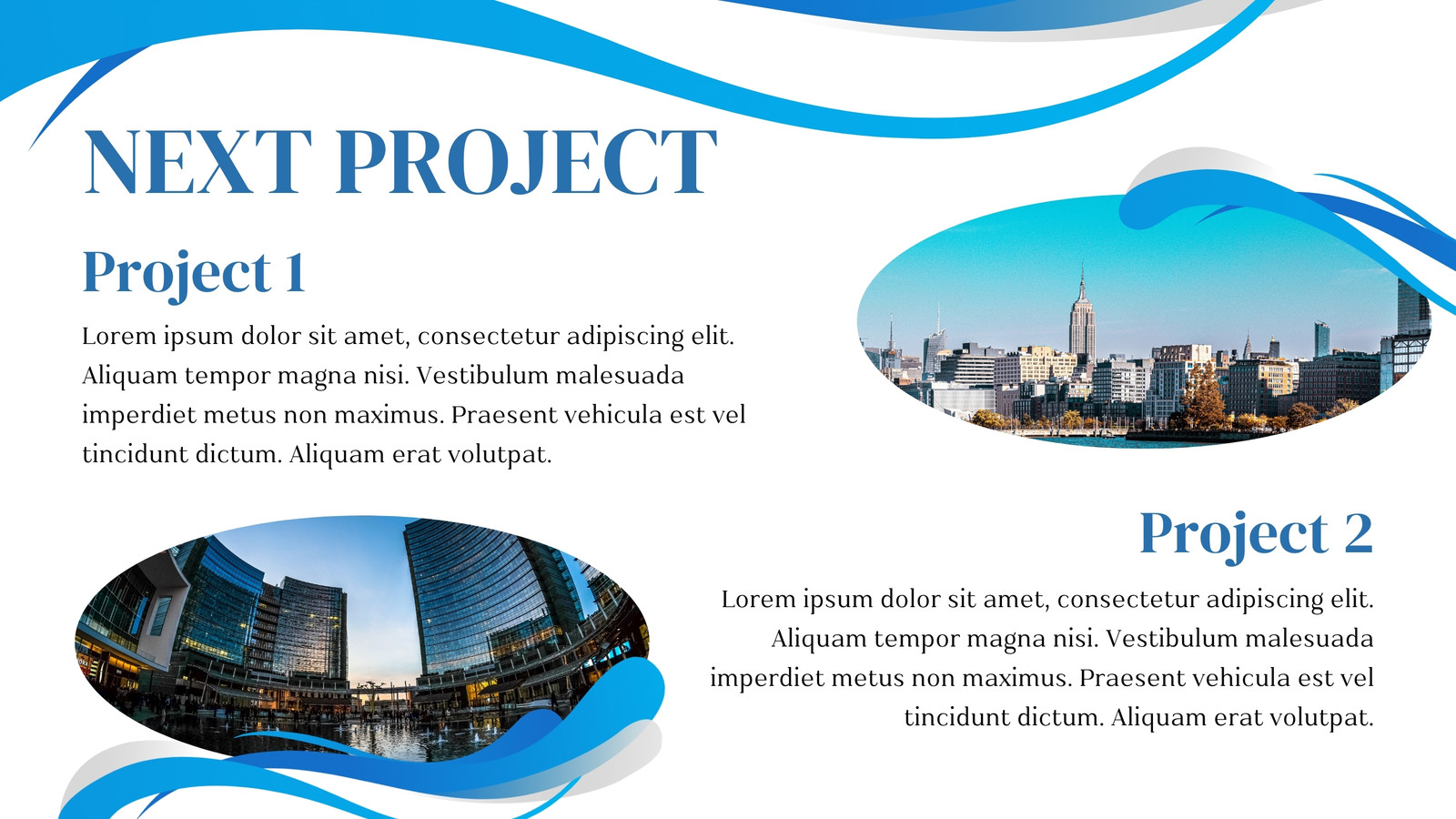 NEXT PROJECT

Project 1

Lorem ipsum dolor sit amet, consectetur adipiscing elit. Aliquam tempor magna nisi. Vestibulum malesuada imperdiet metus non maximus. Praesent vehicula est vel tincidunt dictum. Aliquam erat volutpat.

Project 2

Lorem ipsum dolor sit amet, consectetur adipiscing elit. Aliquam tempor magna nisi. Vestibulum malesuada imperdiet metus non maximus. Praesent vehicula est vel tincidunt dictum. Aliquam erat volutpat.